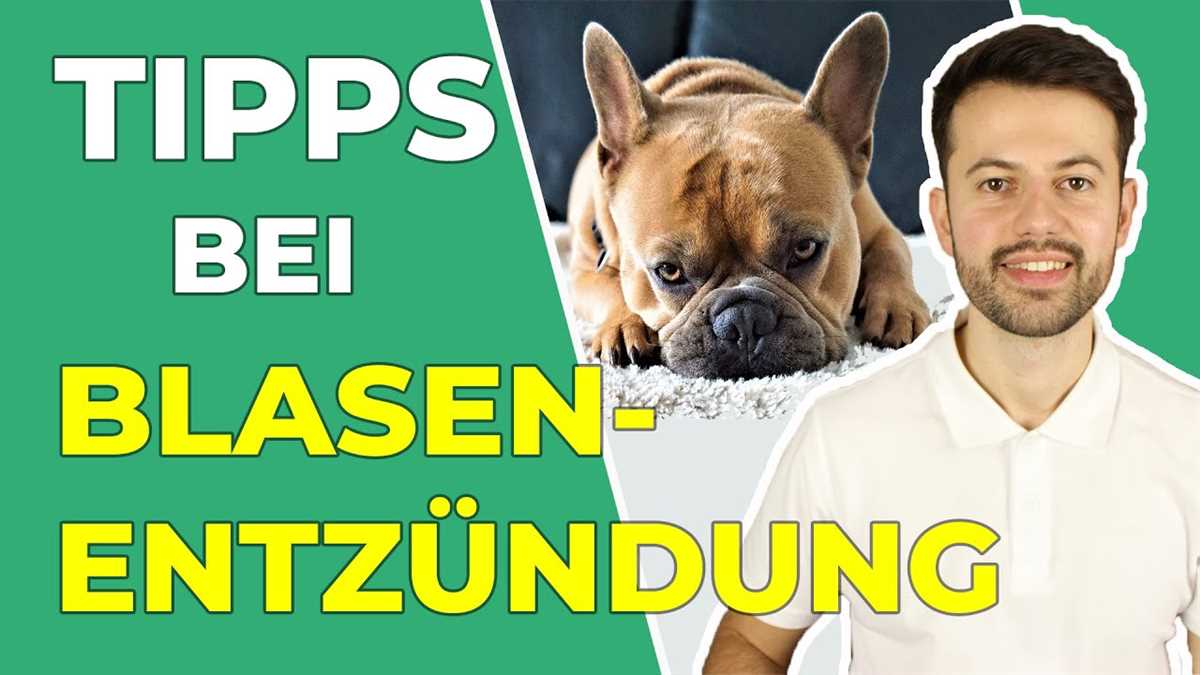 TIPPS
BEI
BLASENENTZÜNDUNG